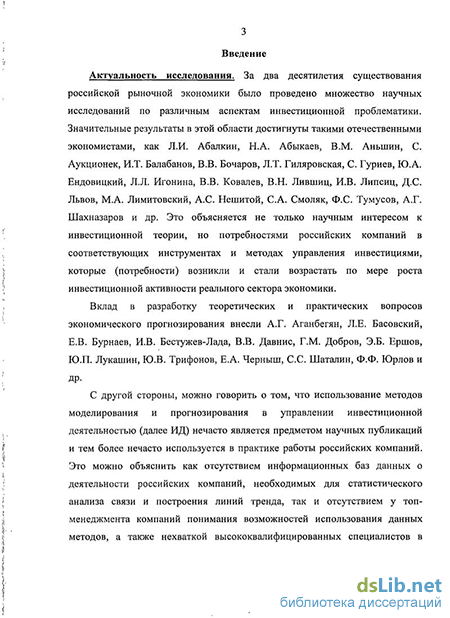 3

Введение

Актуальность исследования. За два десятилетия существования российской рыночной экономики было проведено множество научных исследований по различным аспектам инвестиционной проблематики. Значительные результаты в этой области достигнуты такими отечественными экономистами, как Л.И. Абалкин, Н.А. Абыкаев, В.М. Аньшин, С. Аукционек, И.Т. Балабанов, В.В. Бочаров, Л.Т. Гиляровская, С. Гуриев, Ю.А. Ендовицкий, Л.Л. Игонина, В.В. Ковалев, В.Н. Лившиц, И.В. Липсиц, Д.С. Львов, М.А. Лимитовский, А.С. Нешитой, С.А. Смоляк, Ф.С. Тумусов, А.Г. Шахназаров и др. Это объясняется не только научным интересом к инвестиционной теории, но потребностями российских компаний в соответствующих инструментах и методах управления инвестициями, которые (потребности) возникли и стали возрастать по мере роста инвестиционной активности реального сектора экономики.

Вклад в разработку теоретических и практических вопросов экономического прогнозирования внесли А.Г. Аганбегян, Л.Е. Басовский, Е.В. Бурнаев, И.В. Бестужев-Лада, В.В. Давнис, Г.М. Добров, Э.Б. Ершов, Ю.П. Лукашин, Ю.В. Трифонов, Е.А. Черныш, С.С. Шаталин, Ф.Ф. Юрлов и др.

С другой стороны, можно говорить о том, что использование методов моделирования и прогнозирования в управлении инвестиционной деятельностью (далее ИД) нечасто является предметом научных публикаций и тем более нечасто используется в практике работы российских компаний. Это можно объяснить как отсутствием информационных баз данных о деятельности российских компаний, необходимых для статистического анализа связи и построения линий тренда, так и отсутствием у топ-менеджмента компаний понимания возможностей использования данных методов, а также нехваткой высококвалифицированных специалистов в

dsLib.net
библиотека диссертаций